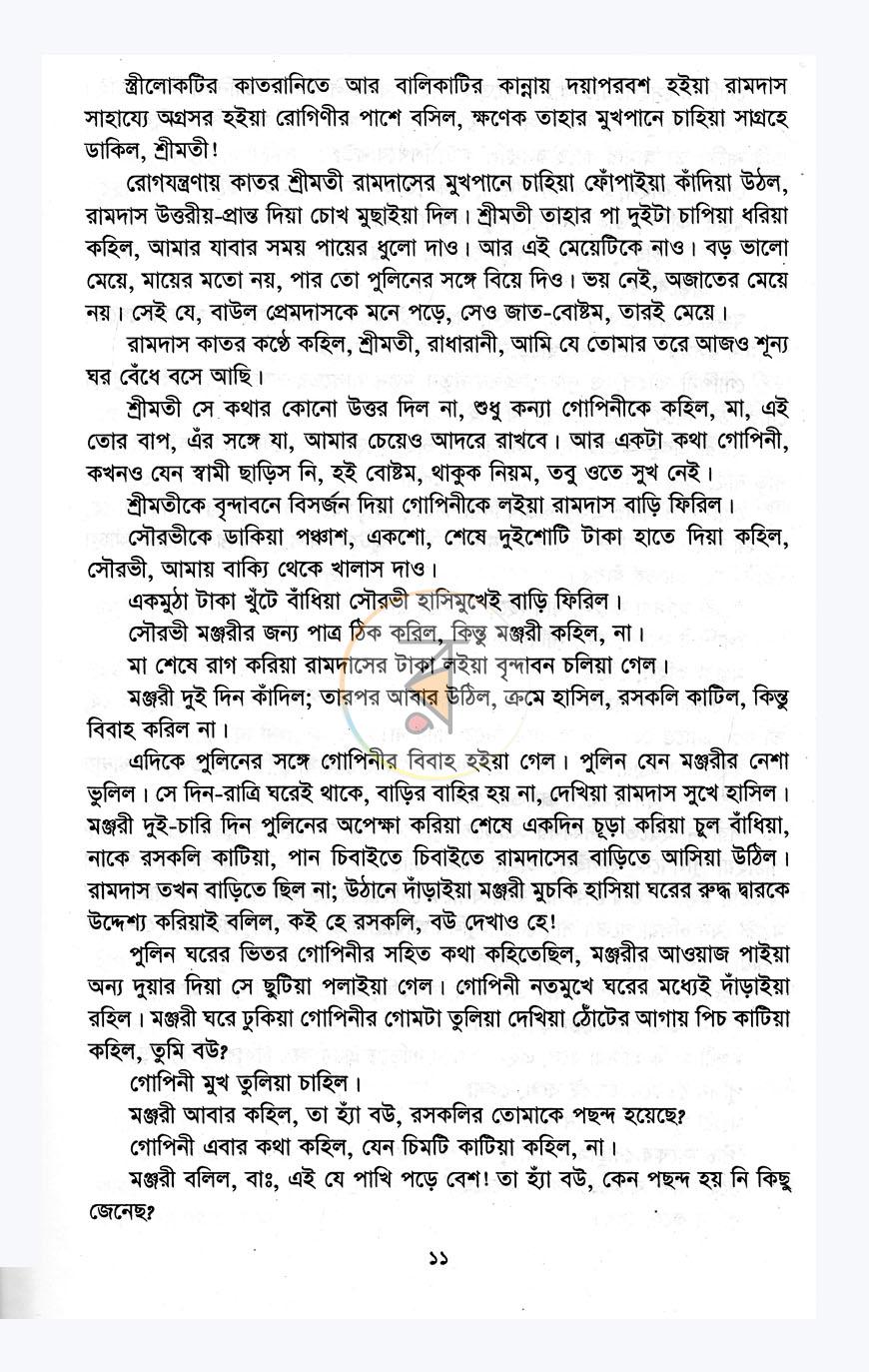 স্ত্রীলোকটির কাতরানিতে আর বালিকাটির কান্নায় দয়াপরবশ হইয়া রামদাস সাহায্যে অগ্রসর হইয়া রোগিণীর পাশে বসিল, ক্ষণেক তাহার মুখপানে চাহিয়া সাগ্রহে ডাকিল, শ্রীমতী!

রোগযন্ত্রণায় কাতর শ্রীমতী রামদাসের মুখপানে চাহিয়া ফোঁপাইয়া কাঁদিয়া উঠল, রামদাস উত্তরীয়-প্রান্ত দিয়া চোখ মুছাইয়া দিল। শ্রীমতী তাহার পা দুইটা চাপিয়া ধরিয়া কহিল, আমার যাবার সময় পায়ের ধুলো দাও। আর এই মেয়েটিকে নাও। বড় ভালো মেয়ে, মায়ের মতো নয়, পার তো পুলিনের সঙ্গে বিয়ে দিও। ভয় নেই, অজাতের মেয়ে নয়। সেই যে, বাউল প্রেমদাসকে মনে পড়ে, সেও জাত-বোষ্টম, তারই মেয়ে।

রামদাস কাতর কণ্ঠে কহিল, শ্রীমতী, রাধারানী, আমি যে তোমার তরে আজও শূন্য ঘর বেঁধে বসে আছি।

শ্রীমতী সে কথার কোনো উত্তর দিল না, শুধু কন্যা গোপিনীকে কহিল, মা, এই তোর বাপ, এঁর সঙ্গে যা, আমার চেয়েও আদরে রাখবে। আর একটা কথা গোপিনী, কখনও যেন স্বামী ছাড়িস নি, হই বোষ্টম, থাকুক নিয়ম, তবু ওতে সুখ নেই।

শ্রীমতীকে বৃন্দাবনে বিসর্জন দিয়া গোপিনীকে লইয়া রামদাস বাড়ি ফিরিল।

সৌরভীকে ডাকিয়া পঞ্চাশ, একশো, শেষে দুইশোটি টাকা হাতে দিয়া কহিল, সৌরভী, আমায় বাক্যি থেকে খালাস দাও।

একমুঠা টাকা খুঁটে বাঁধিয়া সৌরভী হাসিমুখেই বাড়ি ফিরিল।

সৌরভী মঞ্জরীর জন্য পাত্র ঠিক করিল, কিন্তু মঞ্জরী কহিল, না।

মা শেষে রাগ করিয়া রামদাসের টাকা লইয়া বৃন্দাবন চলিয়া গেল।

মঞ্জরী দুই দিন কাঁদিল; তারপর আবার উঠিল, ক্রমে হাসিল, রসকলি কাটিল, কিন্তু বিবাহ করিল না।

এদিকে পুলিনের সঙ্গে গোপিনীর বিবাহ হইয়া গেল। পুলিন যেন মঞ্জরীর নেশা ভুলিল। সে দিন-রাত্রি ঘরেই থাকে, বাড়ির বাহির হয় না, দেখিয়া রামদাস সুখে হাসিল। মঞ্জরী দুই-চারি দিন পুলিনের অপেক্ষা করিয়া শেষে একদিন চূড়া করিয়া চুল বাঁধিয়া, নাকে রসকলি কাটিয়া, পান চিবাইতে চিবাইতে রামদাসের বাড়িতে আসিয়া উঠিল। রামদাস তখন বাড়িতে ছিল না; উঠানে দাঁড়াইয়া মঞ্জরী মুচকি হাসিয়া ঘরের রুদ্ধ দ্বারকে উদ্দেশ্য করিয়াই বলিল, কই হে রসকলি, বউ দেখাও হে!

পুলিন ঘরের ভিতর গোপিনীর সহিত কথা কহিতেছিল, মঞ্জরীর আওয়াজ পাইয়া অন্য দুয়ার দিয়া সে ছুটিয়া পলাইয়া গেল। গোপিনী নতমুখে ঘরের মধ্যেই দাঁড়াইয়া রহিল। মঞ্জরী ঘরে ঢুকিয়া গোপিনীর গোমটা তুলিয়া দেখিয়া ঠোঁটের আগায় পিচ কাটিয়া কহিল, তুমি বউ?

গোপিনী মুখ তুলিয়া চাহিল।

মঞ্জরী আবার কহিল, তা হ্যাঁ বউ, রসকলির তোমাকে পছন্দ হয়েছে?

গোপিনী এবার কথা কহিল, যেন চিমটি কাটিয়া কহিল, না।

মঞ্জরী বলিল, বাঃ, এই যে পাখি পড়ে বেশ! তা হ্যাঁ বউ, কেন পছন্দ হয় নি কিছু জেনেছ?

১১